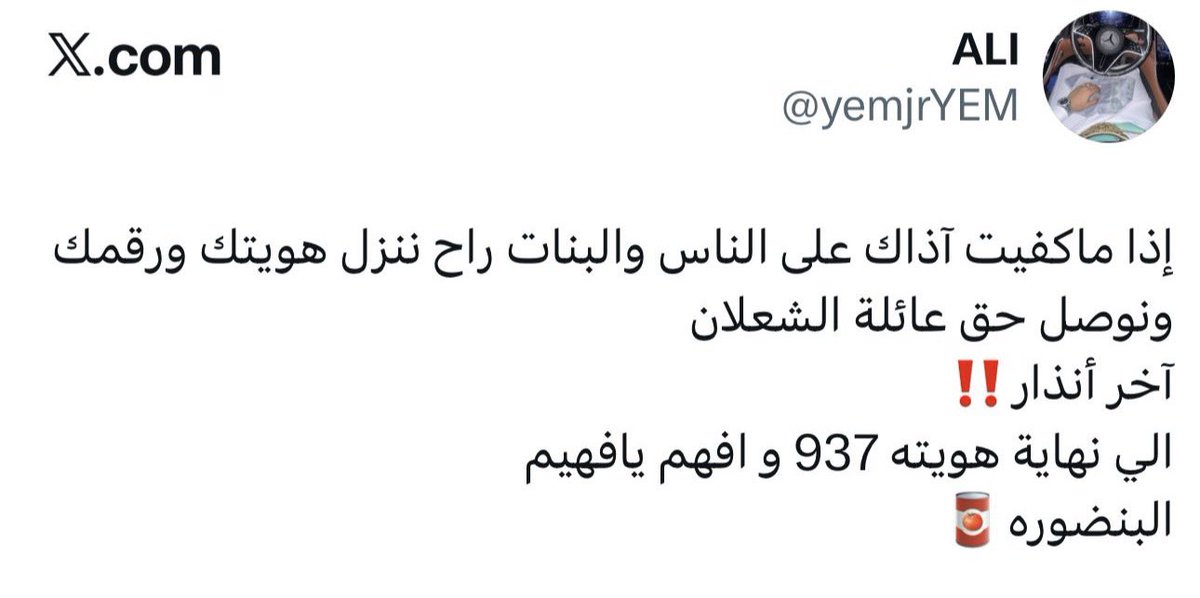 ALI
@yemjrYEM

𝕏.com

إذا ماكفيت آذاك على الناس والبنات راح ننزل هويتك ورقمك ونوصل حق عائلة الشعلان
آخر أنذار ‼️
الي نهاية هويته 937 و افهم يافهيم البنضوره 🥫